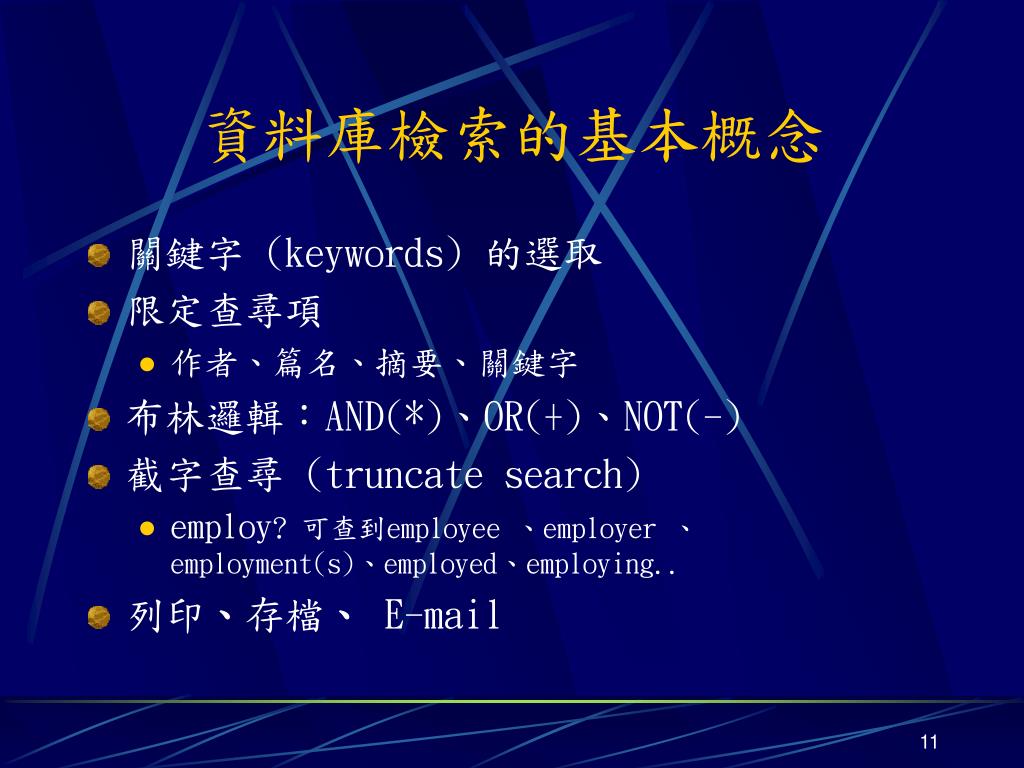 資料庫檢索的基本概念

關鍵字（keywords）的選取

限定查尋項

作者、篇名、摘要、關鍵字

布林邏輯：AND(*)、OR(+)、NOT(-)

截字查尋（truncate search）

employ? 可查到employee 、employer 、employment(s)、employed、employing..

列印、存檔、 E-mail

11